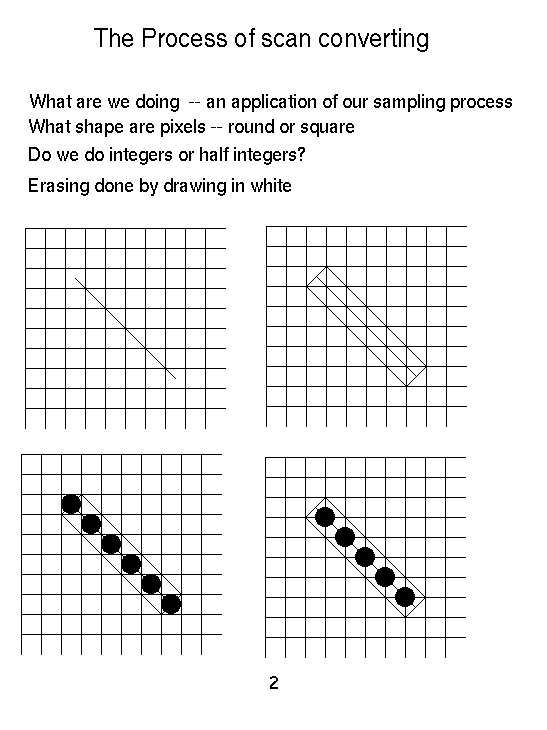 The Process of scan converting

What are we doing -- an application of our sampling process

What shape are pixels -- round or square

Do we do integers or half integers?

Erasing done by drawing in white

2